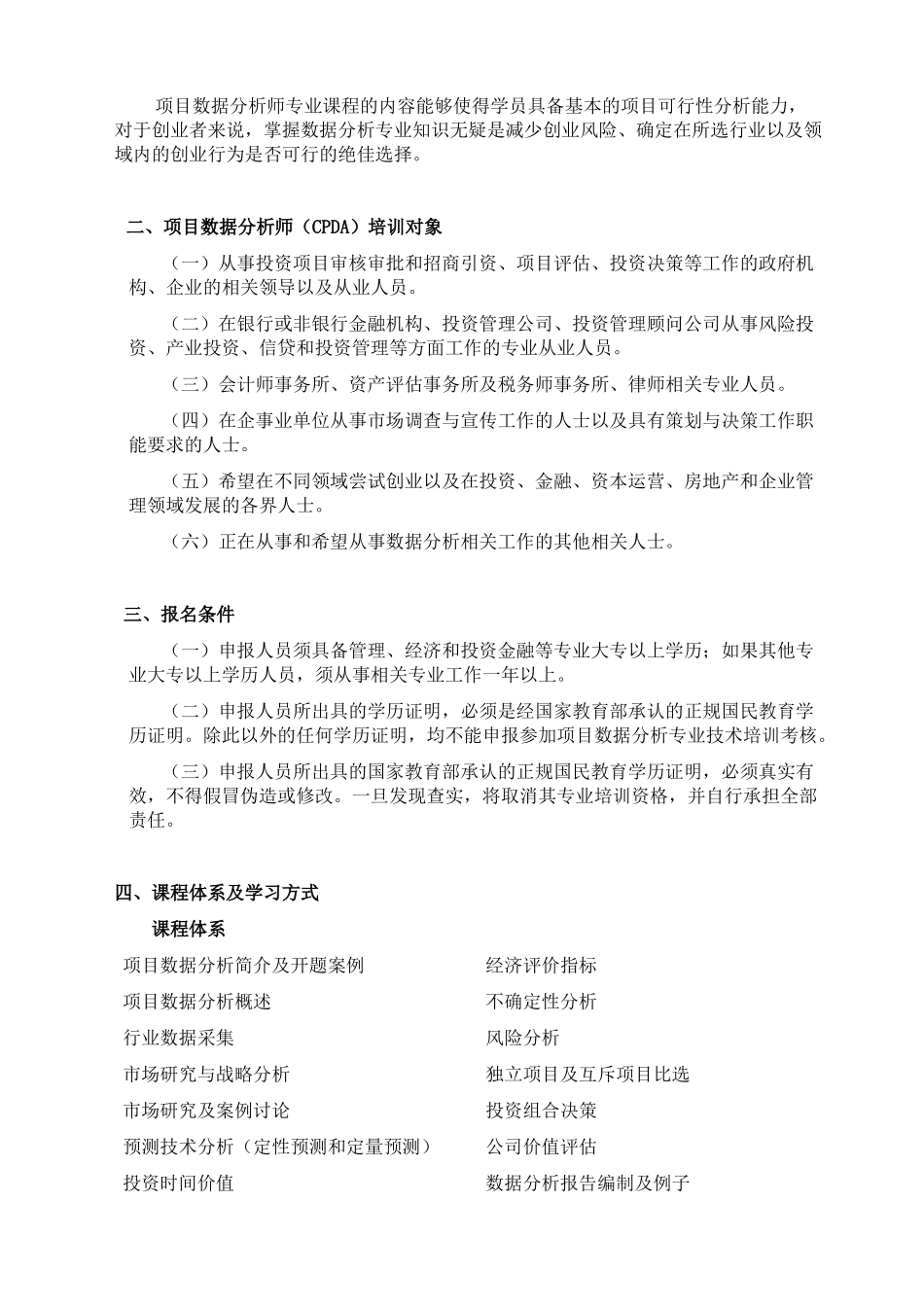 项目数据分析师专业课程的内容能够使得学员具备基本的项目可行性分析能力，对于创业者来说，掌握数据分析专业知识无疑是减少创业风险、确定在所选行业以及领域内的创业行为是否可行的绝佳选择。

二、项目数据分析师（CPDA）培训对象

（一）从事投资项目审核审批和招商引资、项目评估、投资决策等工作的政府机构、企业的相关领导以及从业人员。

（二）在银行或非银行金融机构、投资管理公司、投资管理顾问公司从事风险投资、产业投资、信贷和投资管理等方面工作的专业从业人员。

（三）会计师事务所、资产评估事务所及税务师事务所、律师相关专业人员。

（四）在企事业单位从事市场调查与宣传工作的人士以及具有策划与决策工作职能要求的人士。

（五）希望在不同领域尝试创业以及在投资、金融、资本运营、房地产和企业管理领域发展的各界人士。

（六）正在从事和希望从事数据分析相关工作的其他相关人士。

三、报名条件

（一）申报人员须具备管理、经济和投资金融等专业大专以上学历；如果其他专业大专以上学历人员，须从事相关专业工作一年以上。

（二）申报人员所出具的学历证明，必须是经国家教育部承认的正规国民教育学历证明。除此以外的任何学历证明，均不能申报参加项目数据分析专业技术培训考核。

（三）申报人员所出具的国家教育部承认的正规国民教育学历证明，必须真实有效，不得假冒伪造或修改。一旦发现查实，将取消其专业培训资格，并自行承担全部责任。

四、课程体系及学习方式

课程体系

项目数据分析简介及开题案例
项目数据分析概述
行业数据采集
市场研究与战略分析
市场研究及案例讨论
预测技术分析（定性预测和定量预测）
投资时间价值

经济评价指标
不确定性分析
风险分析
独立项目及互斥项目比选
投资组合决策
公司价值评估
数据分析报告编制及例子